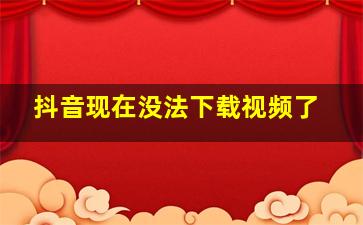 抖音现在没法下载视频了